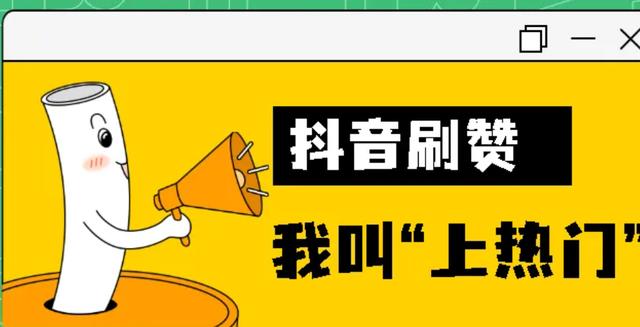 抖音刷赞

我叫“上热门”